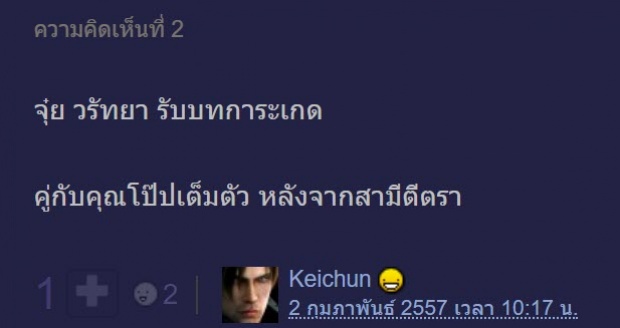 ความคิดเห็นที่ 2

จุ๋ย วรัทยา รับบทการะเกด

คู่กับคุณโป๊ปเต็มตัว หลังจากสามีตีตรา

1 2

Keichun

2 กุมภาพันธ์ 2557 เวลา 10:17 น.